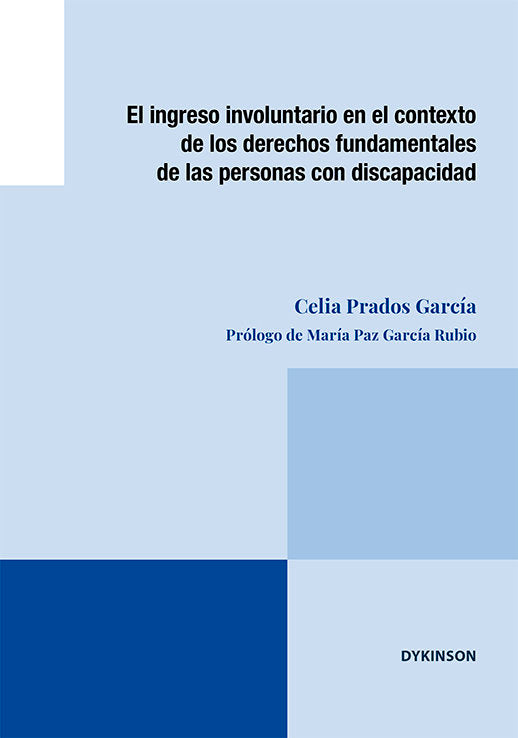 El ingreso involuntario en el contexto de los derechos fundamentales de las personas con discapacidad

Celia Prados García

Prólogo de María Paz García Rubio

DYKINSON